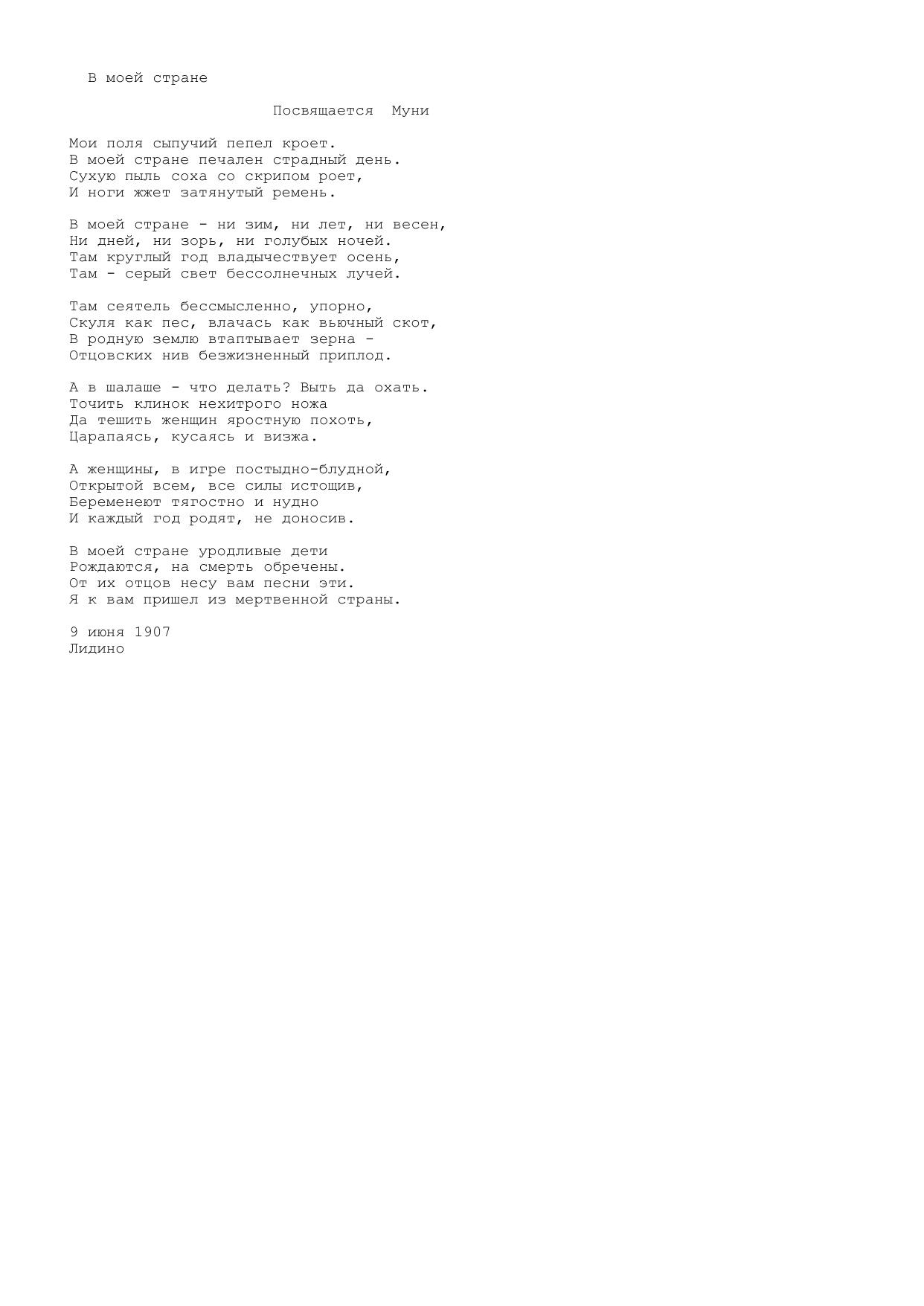 В моей стране

Посвящается Муни

Мои поля сыпучий пепел кроет.
В моей стране печален страдный день.
Сухую пыль соха со скрипом роет,
И ноги жжет затянутый ремень.

В моей стране - ни зим, ни лет, ни весен,
Ни дней, ни зорь, ни голубых ночей.
Там круглый год владычествует осень,
Там - серый свет бессолнечных лучей.

Там сеятель бессмысленно, упорно,
Скуля как пес, влачась как вьючный скот,
В родную землю втаптывает зерна -
Отцовских нив безжизненный приплод.

А в шалаше - что делать? Выть да охать.
Точить клинок нехитрого ножа
Да тешить женщин яростную похоть,
Царапаясь, кусаясь и визжа.

А женщины, в игре постыдно-блудной,
Открытой всем, все силы истощив,
Беременеют тягостно и нудно
И каждый год родят, не доносив.

В моей стране уродливые дети
Рождаются, на смерть обречены.
От их отцов несу вам песни эти.
Я к вам пришел из мертвенной страны.

9 июня 1907
Лидино